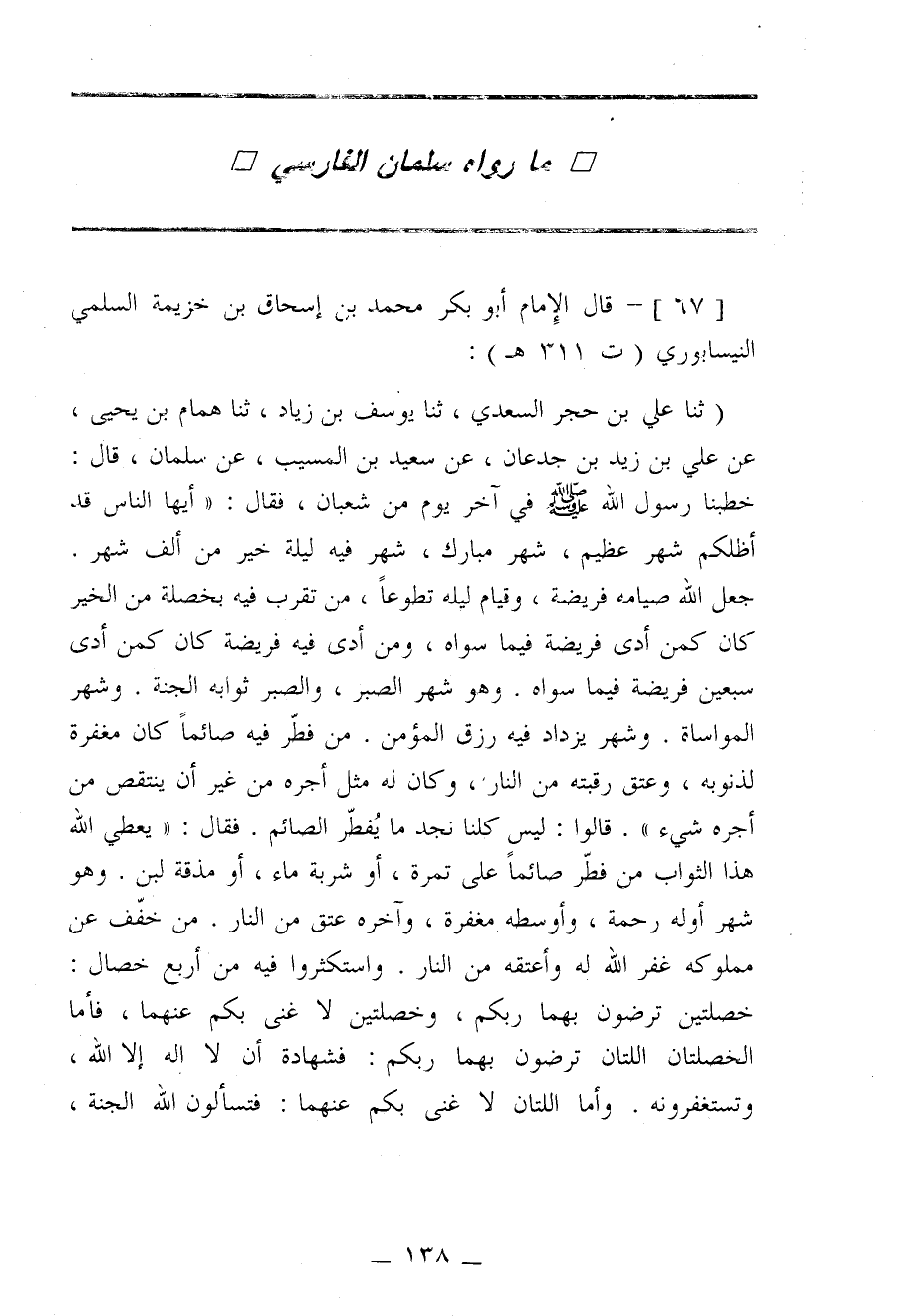 □ ما رواه سلمان الفارسي □

[ ٦٧ ] – قال الإمام أبو بكر محمد بن إسحاق بن خزيمة السلمي النيسابوري ( ت ٣١١ هـ ) :

( ثنا علي بن حجر السعدي ، ثنا يوسف بن زياد ، ثنا همام بن يحيى ، عن علي بن زيد بن جدعان ، عن سعيد بن المسيب ، عن سلمان ، قال : خطبنا رسول الله ﷺ في آخر يوم من شعبان ، فقال : « أيها الناس قد أظلكم شهر عظيم ، شهر مبارك ، شهر فيه ليلة خير من ألف شهر . جعل الله صيامه فريضة ، وقيام ليله تطوعاً ، من تقرب فيه بخصلة من الخير كان كمن أدى فريضة فيما سواه ، ومن أدى فيه فريضة كان كمن أدى سبعين فريضة فيما سواه . وهو شهر الصبر ، والصبر ثوابه الجنة . وشهر المواساة . وشهر يزداد فيه رزق المؤمن . من فطّر فيه صائماً كان مغفرة لذنوبه ، وعتق رقبته من النار ، وكان له مثل أجره من غير أن ينتقص من أجره شيء » . قالوا : ليس كلنا نجد ما يُفطّر الصائم . فقال : « يعطي الله هذا الثواب من فطّر صائماً على تمرة ، أو شربة ماء ، أو مذقة لبن . وهو شهر أوله رحمة ، وأوسطه مغفرة ، وآخره عتق من النار . من خفّف عن مملوكه غفر الله له وأعتقه من النار . واستكثروا فيه من أربع خصال : خصلتين ترضون بهما ربكم ، وخصلتين لا غنى بكم عنهما ، فأما الخصلتان اللتان ترضون بهما ربكم : فشهادة أن لا اله إلا الله ، وتستغفرونه . وأما اللتان لا غنى بكم عنهما : فتسألون الله الجنة ،

— ١٣٨ —